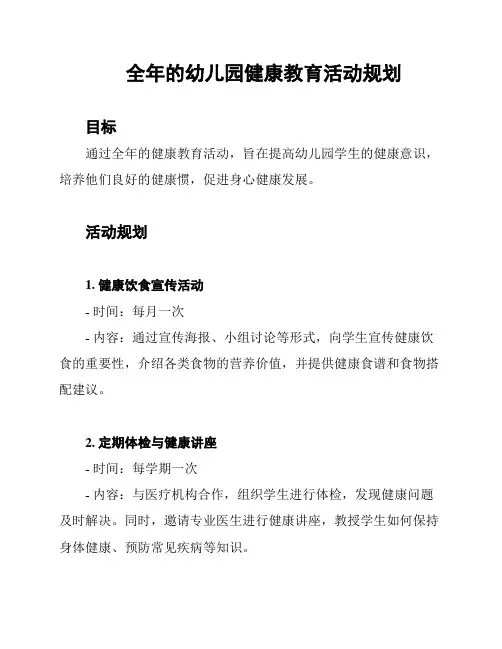 全年的幼儿园健康教育活动规划

目标

通过全年的健康教育活动，旨在提高幼儿园学生的健康意识，培养他们良好的健康惯，促进身心健康发展。

活动规划

1. 健康饮食宣传活动

- 时间：每月一次

- 内容：通过宣传海报、小组讨论等形式，向学生宣传健康饮食的重要性，介绍各类食物的营养价值，并提供健康食谱和食物搭配建议。

2. 定期体检与健康讲座

- 时间：每学期一次

- 内容：与医疗机构合作，组织学生进行体检，发现健康问题及时解决。同时，邀请专业医生进行健康讲座，教授学生如何保持身体健康、预防常见疾病等知识。